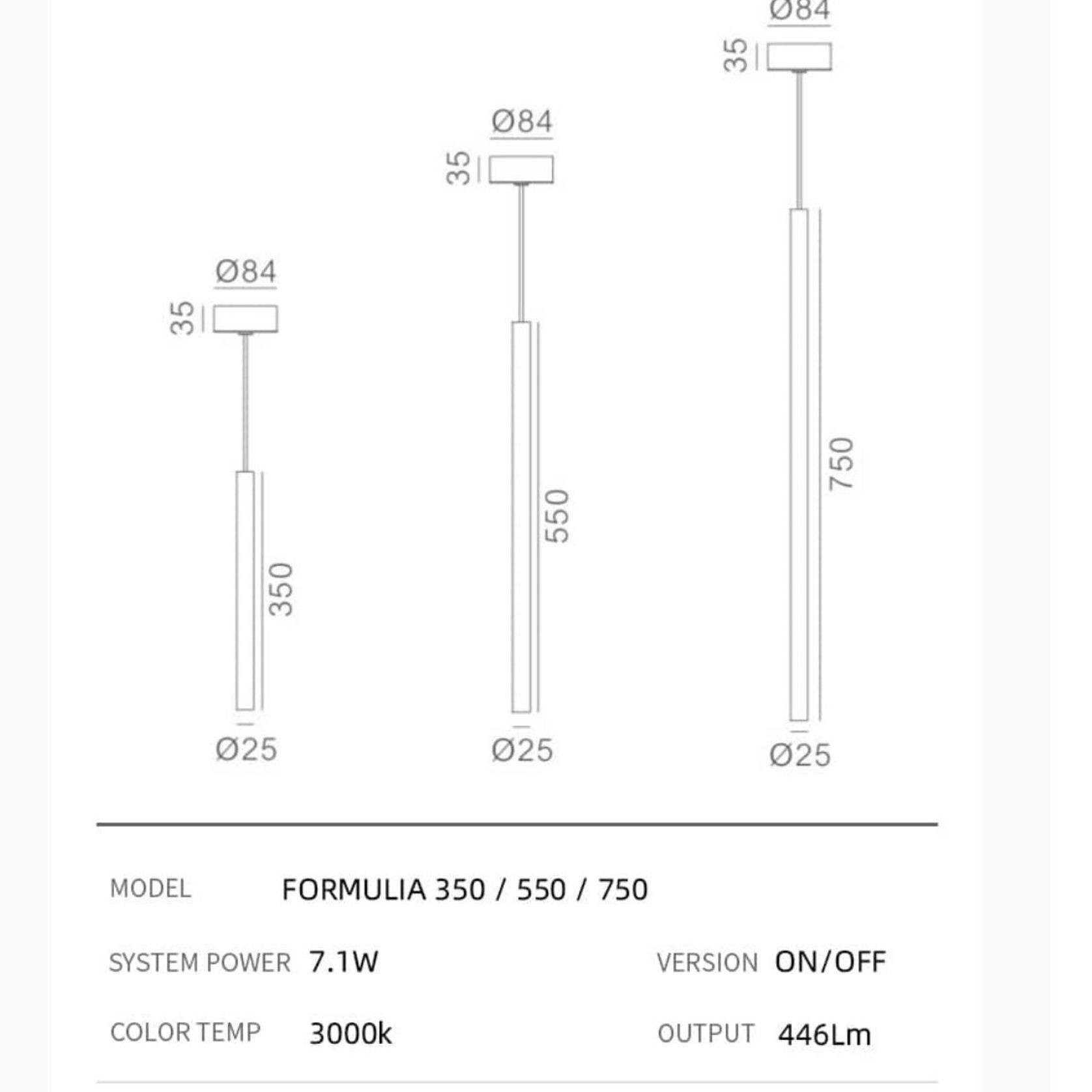 Ø84
35
350
Ø25

Ø84
35
550
Ø25

Ø84
35
750
Ø25

MODEL FORMULIA 350 / 550 / 750

SYSTEM POWER 7.1W

VERSION ON/OFF

COLOR TEMP 3000k

OUTPUT 446Lm